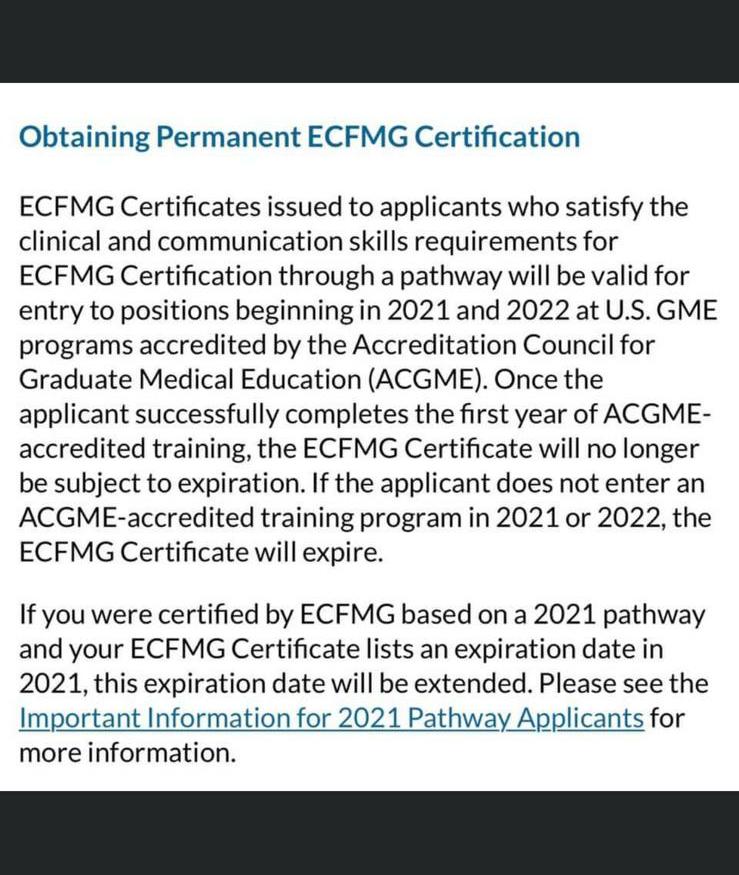 Obtaining Permanent ECFMG Certification

ECFMG Certificates issued to applicants who satisfy the clinical and communication skills requirements for ECFMG Certification through a pathway will be valid for entry to positions beginning in 2021 and 2022 at U.S. GME programs accredited by the Accreditation Council for Graduate Medical Education (ACGME). Once the applicant successfully completes the first year of ACGME-accredited training, the ECFMG Certificate will no longer be subject to expiration. If the applicant does not enter an ACGME-accredited training program in 2021 or 2022, the ECFMG Certificate will expire.

If you were certified by ECFMG based on a 2021 pathway and your ECFMG Certificate lists an expiration date in 2021, this expiration date will be extended. Please see the Important Information for 2021 Pathway Applicants for more information.